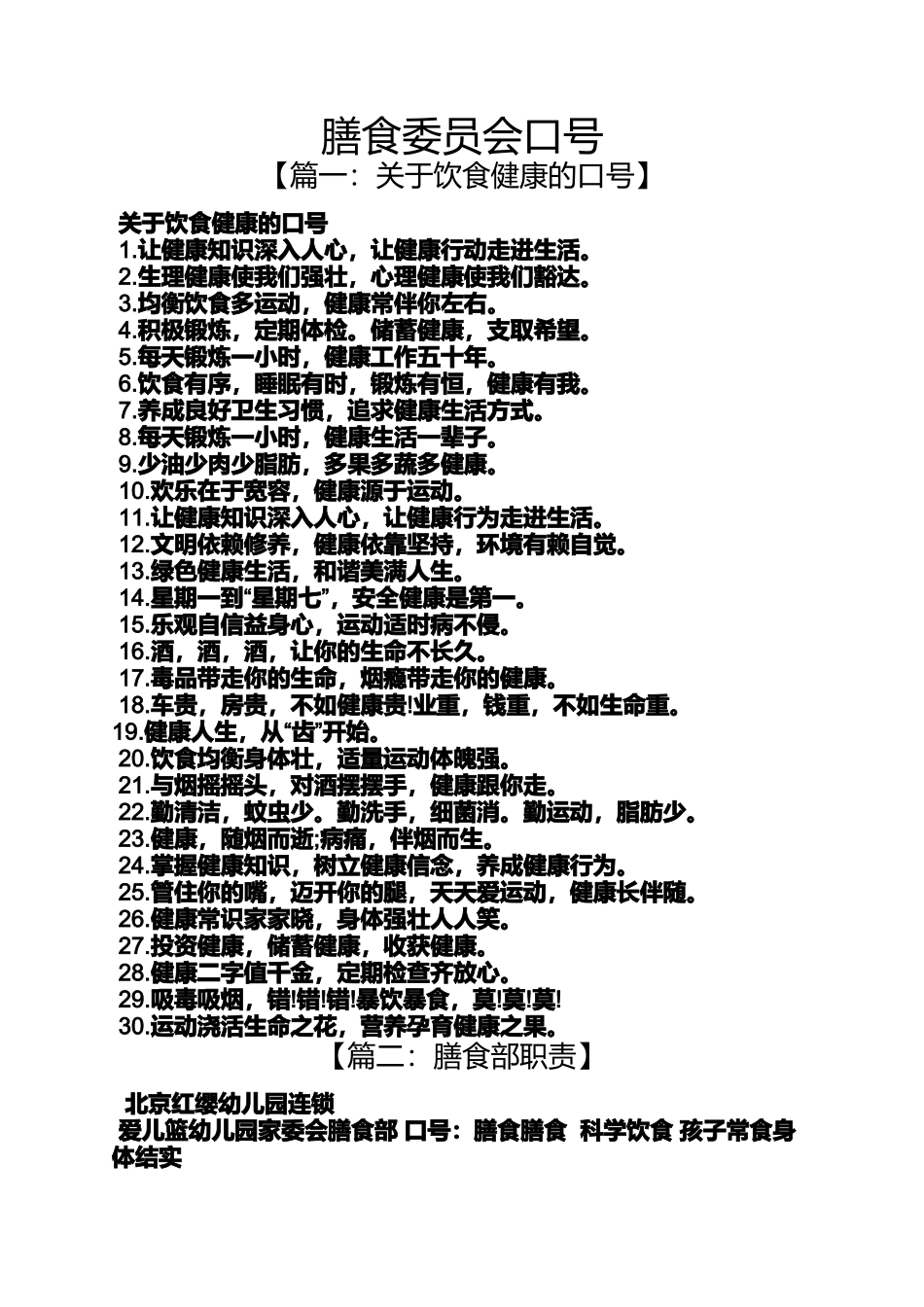 膳食委员会口号

【篇一：关于饮食健康的口号】

关于饮食健康的口号

1.让健康知识深入人心，让健康行动走进生活。
2.生理健康使我们强壮，心理健康使我们豁达。
3.均衡饮食多运动，健康常伴你左右。
4.积极锻炼，定期体检。储蓄健康，支取希望。
5.每天锻炼一小时，健康工作五十年。
6.饮食有序，睡眠有时，锻炼有恒，健康有我。
7.养成良好卫生习惯，追求健康生活方式。
8.每天锻炼一小时，健康生活一辈子。
9.少油少肉少脂肪，多果多蔬多健康。
10.欢乐在于宽容，健康源于运动。
11.让健康知识深入人心，让健康行为走进生活。
12.文明依赖修养，健康依靠坚持，环境有赖自觉。
13.绿色健康生活，和谐美满人生。
14.星期一到“星期七”，安全健康是第一。
15.乐观自信益身心，运动适时病不侵。
16.酒，酒，酒，让你的生命不长久。
17.毒品带走你的生命，烟瘾带走你的健康。
18.车贵，房贵，不如健康贵!业重，钱重，不如生命重。
19.健康人生，从“齿”开始。
20.饮食均衡身体壮，适量运动体魄强。
21.与烟摇摇头，对酒摆摆手，健康跟你走。
22.勤清洁，蚊虫少。勤洗手，细菌消。勤运动，脂肪少。
23.健康，随烟而逝;病痛，伴烟而生。
24.掌握健康知识，树立健康信念，养成健康行为。
25.管住你的嘴，迈开你的腿，天天爱运动，健康长伴随。
26.健康常识家家晓，身体强壮人人笑。
27.投资健康，储蓄健康，收获健康。
28.健康二字值千金，定期检查齐放心。
29.吸毒吸烟，错!错!错!暴饮暴食，莫!莫!莫!
30.运动浇活生命之花，营养孕育健康之果。

【篇二：膳食部职责】

北京红缨幼儿园连锁
爱儿篮幼儿园家委会膳食部 口号：膳食膳食 科学饮食 孩子常食身体结实